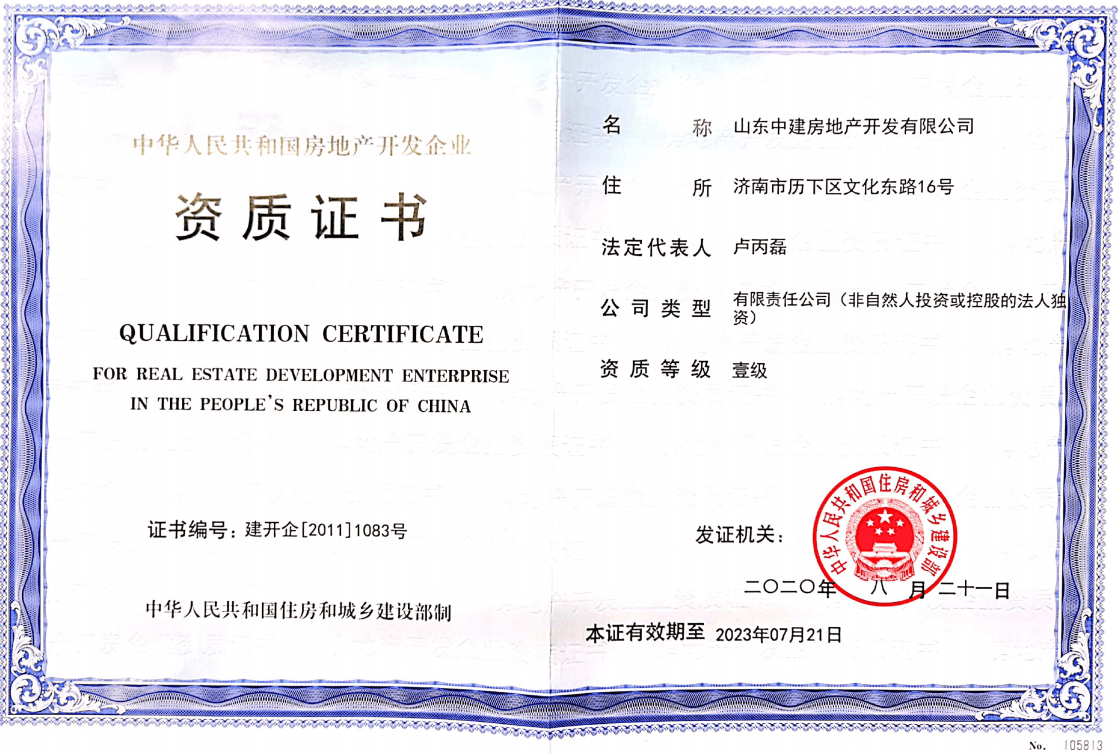 中华人民共和国房地产开发企业

资质证书

QUALIFICATION CERTIFICATE

FOR REAL ESTATE DEVELOPMENT ENTERPRISE IN THE PEOPLE'S REPUBLIC OF CHINA

证书编号：建开企[2011]1083号

中华人民共和国住房和城乡建设部制

名　　称　山东中建房地产开发有限公司

住　　所　济南市历下区文化东路16号

法定代表人　卢丙磊

公司类型　有限责任公司（非自然人投资或控股的法人独资）

资质等级　壹级

发证机关：

中华人民共和国住房和城乡建设部

二〇二〇年　八　月二十一日

本证有效期至 2023年07月21日

No. 105813